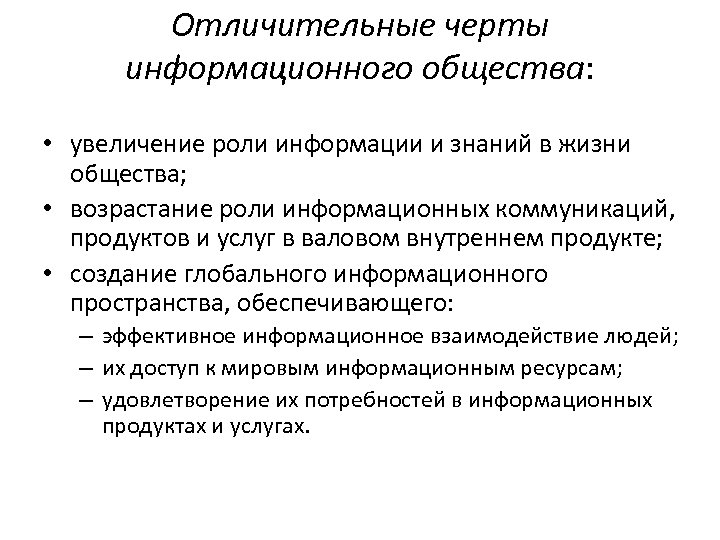 Отличительные черты информационного общества:

• увеличение роли информации и знаний в жизни общества;
• возрастание роли информационных коммуникаций, продуктов и услуг в валовом внутреннем продукте;
• создание глобального информационного пространства, обеспечивающего:
– эффективное информационное взаимодействие людей;
– их доступ к мировым информационным ресурсам;
– удовлетворение их потребностей в информационных продуктах и услугах.